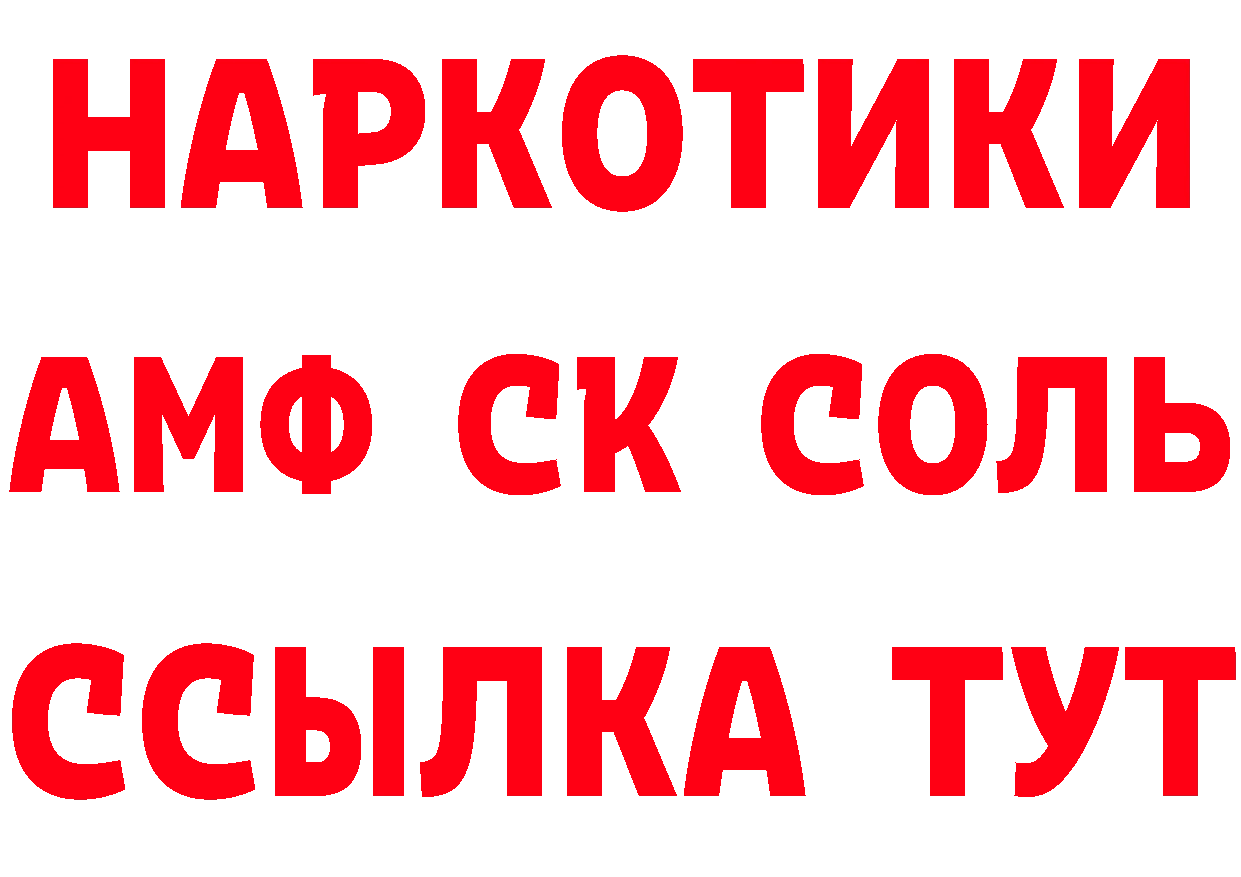 НАРКОТИКИ
АМФ СК СОЛЬ
ССЫЛКА ТУТ